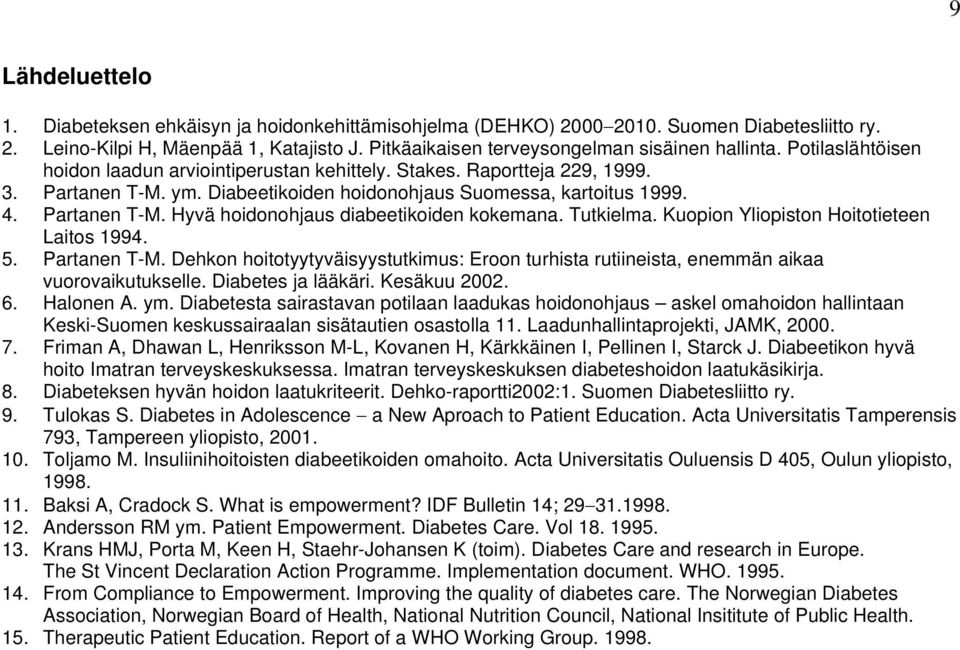 9

Lähdeluettelo

1. Diabeteksen ehkäisyn ja hoidonkehittämisohjelma (DEHKO) 2000–2010. Suomen Diabetesliitto ry.
2. Leino-Kilpi H, Mäenpää 1, Katajisto J. Pitkäaikaisen terveysongelman sisäinen hallinta. Potilaslähtöisen hoidon laadun arviointiperustan kehittely. Stakes. Raportteja 229, 1999.
3. Partanen T-M. ym. Diabeetikoiden hoidonohjaus Suomessa, kartoitus 1999.
4. Partanen T-M. Hyvä hoidonohjaus diabeetikoiden kokemana. Tutkielma. Kuopion Yliopiston Hoitotieteen Laitos 1994.
5. Partanen T-M. Dehkon hoitotyytyväisyystutkimus: Eroon turhista rutiineista, enemmän aikaa vuorovaikutukselle. Diabetes ja lääkäri. Kesäkuu 2002.
6. Halonen A. ym. Diabetesta sairastavan potilaan laadukas hoidonohjaus – askel omahoidon hallintaan Keski-Suomen keskussairaalan sisätautien osastolla 11. Laadunhallintaprojekti, JAMK, 2000.
7. Friman A, Dhawan L, Henriksson M-L, Kovanen H, Kärkkäinen I, Pellinen I, Starck J. Diabeetikon hyvä hoito Imatran terveyskeskuksessa. Imatran terveyskeskuksen diabeteshoidon laatukäsikirja.
8. Diabeteksen hyvän hoidon laatukriteerit. Dehko-raportti2002:1. Suomen Diabetesliitto ry.
9. Tulokas S. Diabetes in Adolescence – a New Aproach to Patient Education. Acta Universitatis Tamperensis 793, Tampereen yliopisto, 2001.
10. Toljamo M. Insuliinihoitoisten diabeetikoiden omahoito. Acta Universitatis Ouluensis D 405, Oulun yliopisto, 1998.
11. Baksi A, Cradock S. What is empowerment? IDF Bulletin 14; 29–31.1998.
12. Andersson RM ym. Patient Empowerment. Diabetes Care. Vol 18. 1995.
13. Krans HMJ, Porta M, Keen H, Staehr-Johansen K (toim). Diabetes Care and research in Europe. The St Vincent Declaration Action Programme. Implementation document. WHO. 1995.
14. From Compliance to Empowerment. Improving the quality of diabetes care. The Norwegian Diabetes Association, Norwegian Board of Health, National Nutrition Council, National Insititute of Public Health.
15. Therapeutic Patient Education. Report of a WHO Working Group. 1998.